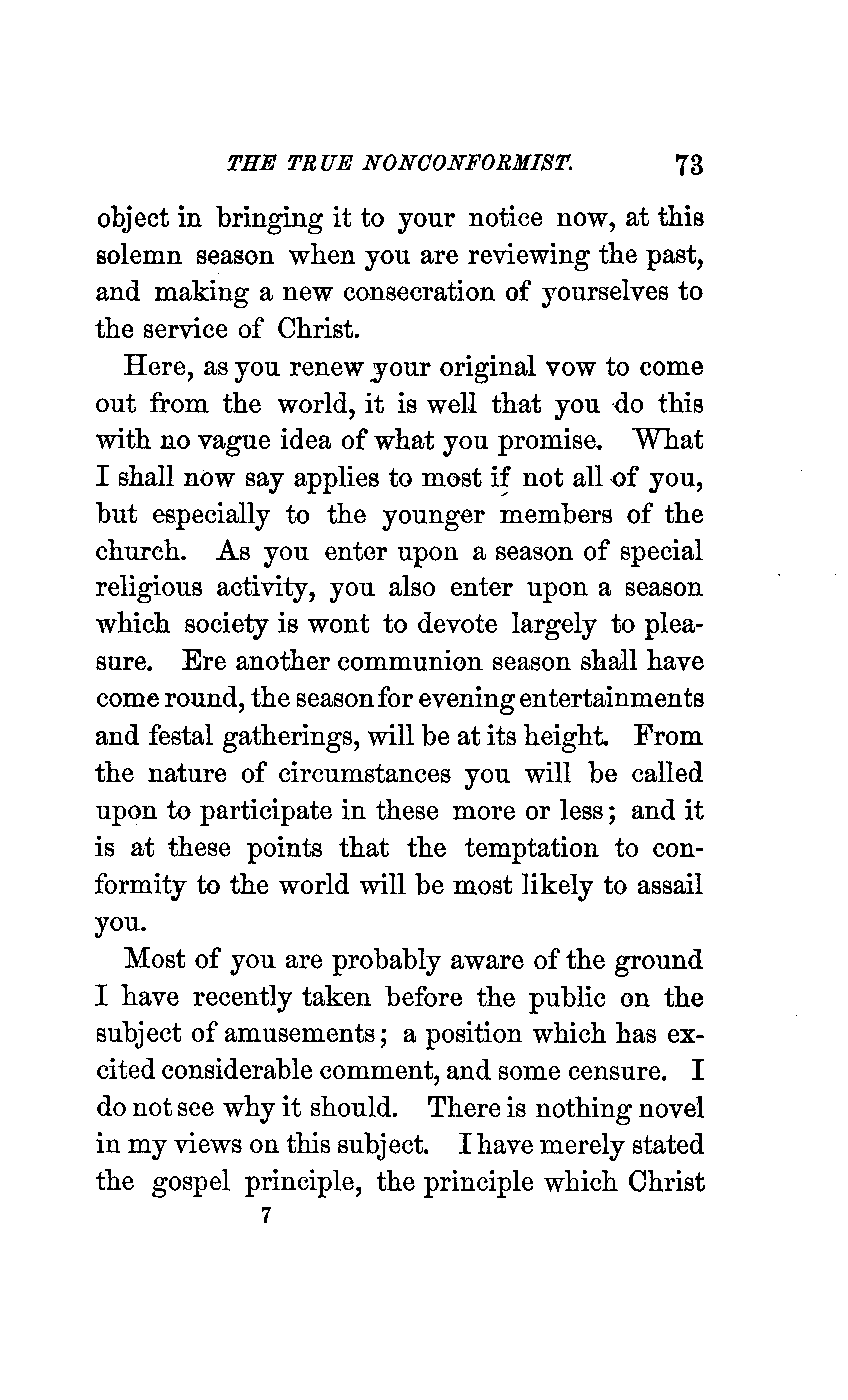 THE TRUE NONCONFORMIST. 73

object in bringing it to your notice now, at this solemn season when you are reviewing the past, and making a new consecration of yourselves to the service of Christ.

Here, as you renew your original vow to come out from the world, it is well that you do this with no vague idea of what you promise. What I shall now say applies to most if not all of you, but especially to the younger members of the church. As you enter upon a season of special religious activity, you also enter upon a season which society is wont to devote largely to pleasure. Ere another communion season shall have come round, the season for evening entertainments and festal gatherings, will be at its height. From the nature of circumstances you will be called upon to participate in these more or less; and it is at these points that the temptation to conformity to the world will be most likely to assail you.

Most of you are probably aware of the ground I have recently taken before the public on the subject of amusements; a position which has excited considerable comment, and some censure. I do not see why it should. There is nothing novel in my views on this subject. I have merely stated the gospel principle, the principle which Christ

7